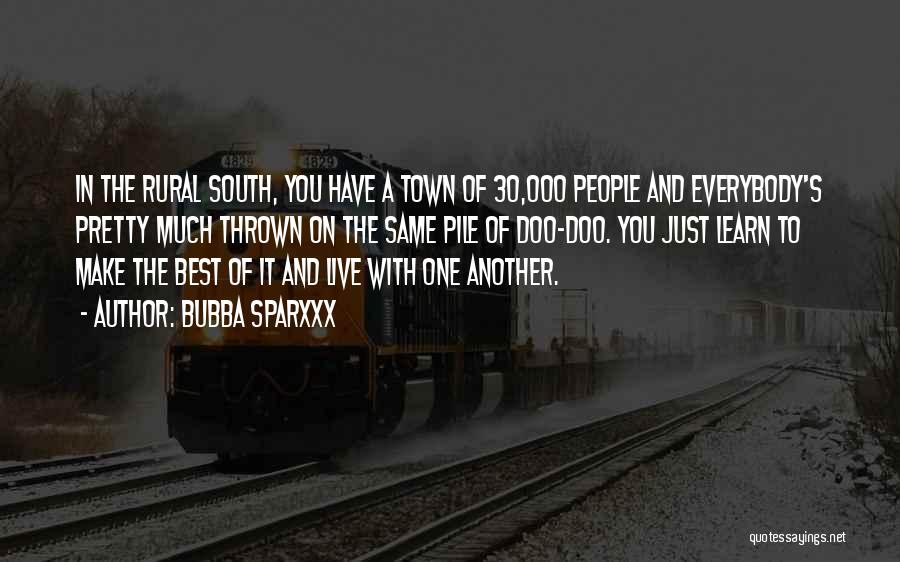 4829

4829

IN THE RURAL SOUTH, YOU HAVE A TOWN OF 30,000 PEOPLE AND EVERYBODY'S PRETTY MUCH THROWN ON THE SAME PILE OF DOO-DOO. YOU JUST LEARN TO MAKE THE BEST OF IT AND LIVE WITH ONE ANOTHER.

- AUTHOR: BUBBA SPARXXX

quotessayings.net